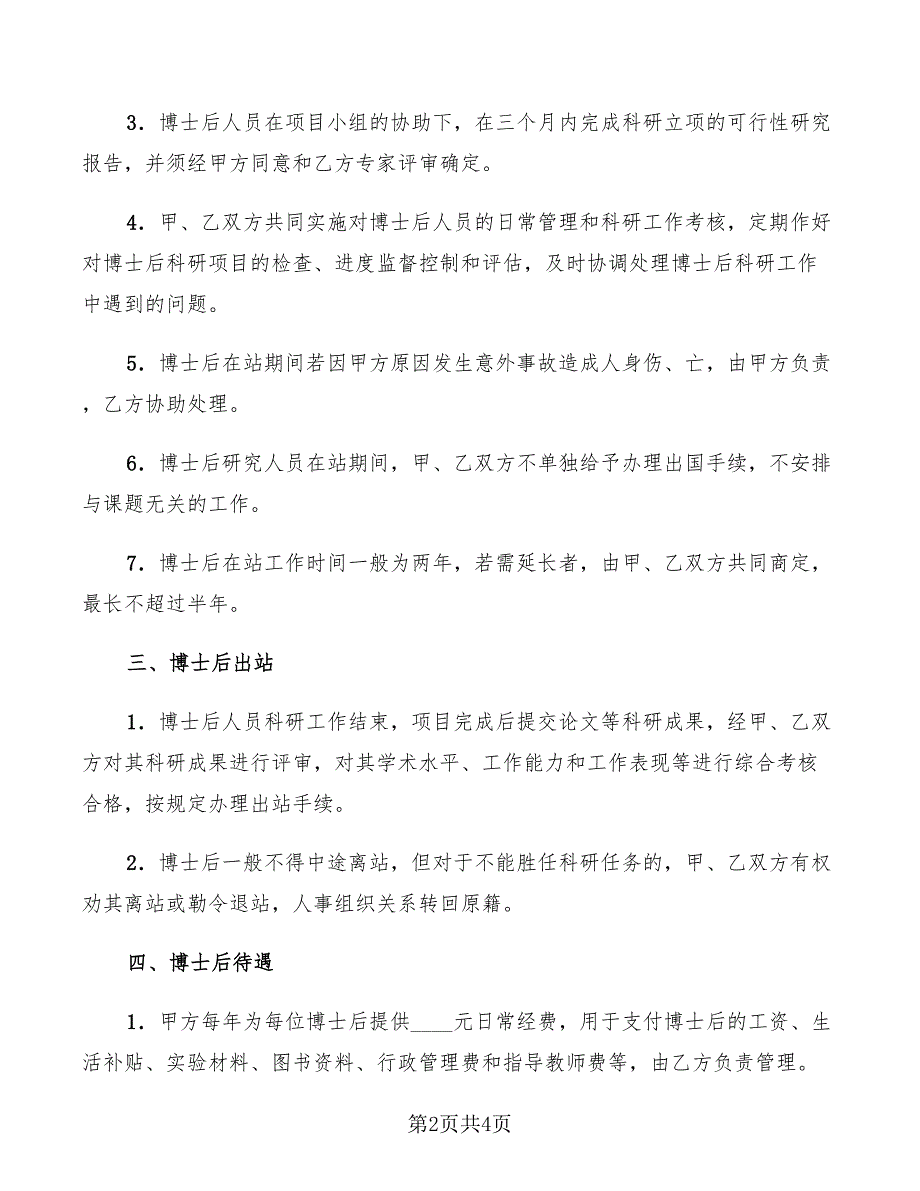 3．博士后人员在项目小组的协助下，在三个月内完成科研立项的可行性研究报告，并须经甲方同意和乙方专家评审确定。

4．甲、乙双方共同实施对博士后人员的日常管理和科研工作考核，定期作好对博士后科研项目的检查、进度监督控制和评估，及时协调处理博士后科研工作中遇到的问题。

5．博士后在站期间若因甲方原因发生意外事故造成人身伤、亡，由甲方负责，乙方协助处理。

6．博士后研究人员在站期间，甲、乙双方不单独给予办理出国手续，不安排与课题无关的工作。

7．博士后在站工作时间一般为两年，若需延长者，由甲、乙双方共同商定，最长不超过半年。

三、博士后出站

1．博士后人员科研工作结束，项目完成后提交论文等科研成果，经甲、乙双方对其科研成果进行评审，对其学术水平、工作能力和工作表现等进行综合考核合格，按规定办理出站手续。

2．博士后一般不得中途离站，但对于不能胜任科研任务的，甲、乙双方有权劝其离站或勒令退站，人事组织关系转回原籍。

四、博士后待遇

1．甲方每年为每位博士后提供____元日常经费，用于支付博士后的工资、生活补贴、实验材料、图书资料、行政管理费和指导教师费等，由乙方负责管理。

第2页共4页